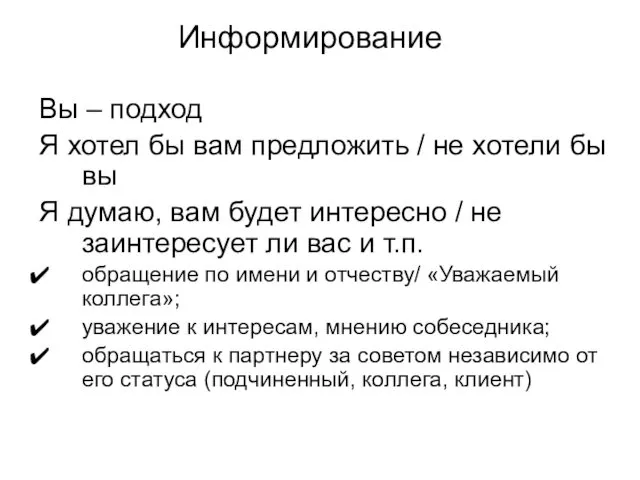 Информирование

Вы – подход

Я хотел бы вам предложить / не хотели бы вы

Я думаю, вам будет интересно / не заинтересует ли вас и т.п.

✔ обращение по имени и отчеству/ «Уважаемый коллега»;

✔ уважение к интересам, мнению собеседника;

✔ обращаться к партнеру за советом независимо от его статуса (подчиненный, коллега, клиент)